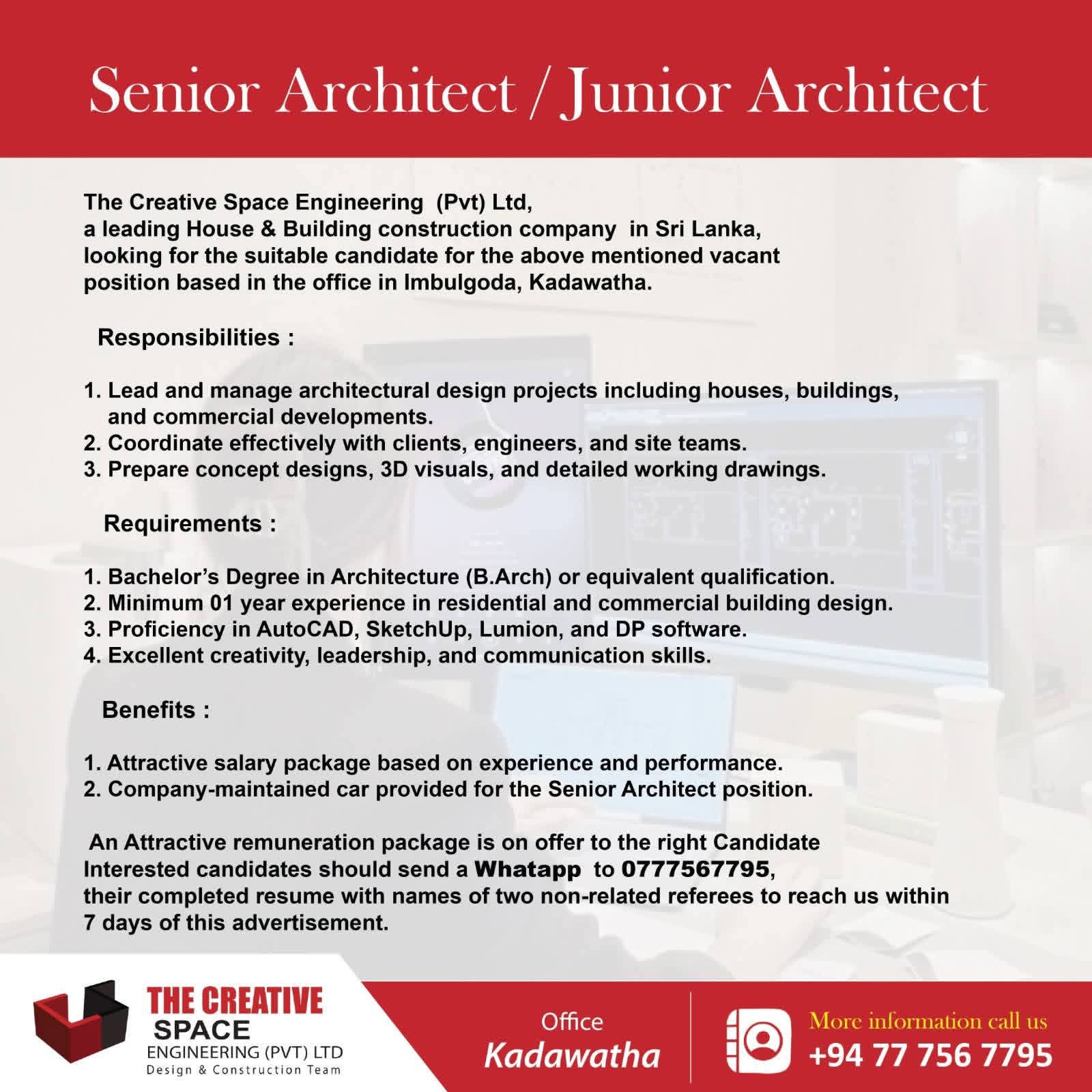 Senior Architect / Junior Architect

The Creative Space Engineering (Pvt) Ltd, a leading House & Building construction company in Sri Lanka, looking for the suitable candidate for the above mentioned vacant position based in the office in Imbulgoda, Kadawatha.

Responsibilities :

1. Lead and manage architectural design projects including houses, buildings, and commercial developments.
2. Coordinate effectively with clients, engineers, and site teams.
3. Prepare concept designs, 3D visuals, and detailed working drawings.

Requirements :

1. Bachelor's Degree in Architecture (B.Arch) or equivalent qualification.
2. Minimum 01 year experience in residential and commercial building design.
3. Proficiency in AutoCAD, SketchUp, Lumion, and DP software.
4. Excellent creativity, leadership, and communication skills.

Benefits :

1. Attractive salary package based on experience and performance.
2. Company-maintained car provided for the Senior Architect position.

An Attractive remuneration package is on offer to the right Candidate Interested candidates should send a Whatapp to 0777567795, their completed resume with names of two non-related referees to reach us within 7 days of this advertisement.

THE CREATIVE
SPACE
ENGINEERING (PVT) LTD
Design & Construction Team

Office
Kadawatha

More information call us
+94 77 756 7795